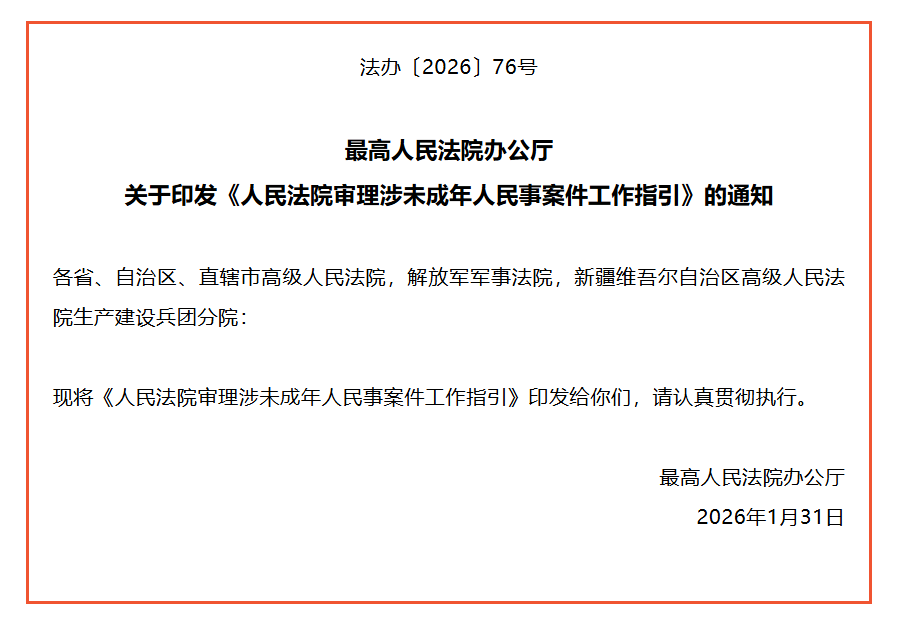 法办〔2026〕76号

最高人民法院办公厅
关于印发《人民法院审理涉未成年人民事案件工作指引》的通知

各省、自治区、直辖市高级人民法院，解放军军事法院，新疆维吾尔自治区高级人民法院生产建设兵团分院：

现将《人民法院审理涉未成年人民事案件工作指引》印发给你们，请认真贯彻执行。

最高人民法院办公厅
2026年1月31日